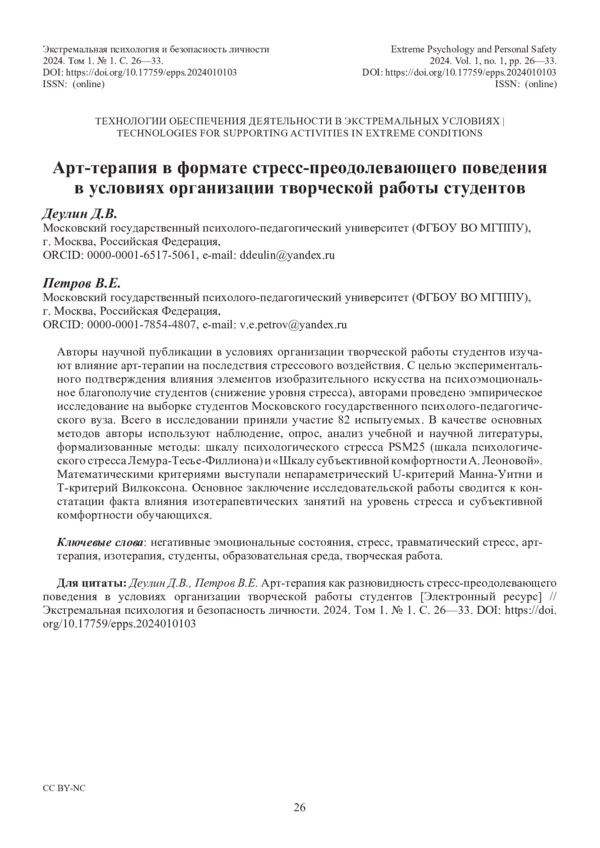 Экстремальная психология и безопасность личности
2024. Том 1. № 1. С. 26—33.
DOI: https://doi.org/10.17759/epps.2024010103
ISSN: (online)

Extreme Psychology and Personal Safety
2024. Vol. 1, no. 1, pp. 26—33.
DOI: https://doi.org/10.17759/epps.2024010103
ISSN: (online)

ТЕХНОЛОГИИ ОБЕСПЕЧЕНИЯ ДЕЯТЕЛЬНОСТИ В ЭКСТРЕМАЛЬНЫХ УСЛОВИЯХ | TECHNOLOGIES FOR SUPPORTING ACTIVITIES IN EXTREME CONDITIONS

Арт-терапия в формате стресс-преодолевающего поведения в условиях организации творческой работы студентов

Деулин Д.В.
Московский государственный психолого-педагогический университет (ФГБОУ ВО МГППУ), г. Москва, Российская Федерация,
ORCID: 0000-0001-6517-5061, e-mail: ddeulin@yandex.ru

Петров В.Е.
Московский государственный психолого-педагогический университет (ФГБОУ ВО МГППУ), г. Москва, Российская Федерация,
ORCID: 0000-0001-7854-4807, e-mail: v.e.petrov@yandex.ru

Авторы научной публикации в условиях организации творческой работы студентов изучают влияние арт-терапии на последствия стрессового воздействия. С целью экспериментального подтверждения влияния элементов изобразительного искусства на психоэмоциональное благополучие студентов (снижение уровня стресса), авторами проведено эмпирическое исследование на выборке студентов Московского государственного психолого-педагогического вуза. Всего в исследовании приняли участие 82 испытуемых. В качестве основных методов авторы используют наблюдение, опрос, анализ учебной и научной литературы, формализованные методы: шкалу психологического стресса PSM25 (шкала психологического стресса Лемура-Тесье-Филлиона) и «Шкалу субъективной комфортности А. Леоновой». Математическими критериями выступали непараметрический U-критерий Манна-Уитни и Т-критерий Вилкоксона. Основное заключение исследовательской работы сводится к констатации факта влияния изотерапевтических занятий на уровень стресса и субъективной комфортности обучающихся.

Ключевые слова: негативные эмоциональные состояния, стресс, травматический стресс, арт-терапия, изотерапия, студенты, образовательная среда, творческая работа.

Для цитаты: Деулин Д.В., Петров В.Е. Арт-терапия как разновидность стресс-преодолевающего поведения в условиях организации творческой работы студентов [Электронный ресурс] // Экстремальная психология и безопасность личности. 2024. Том 1. № 1. С. 26—33. DOI: https://doi.org/10.17759/epps.2024010103

CC BY-NC

26